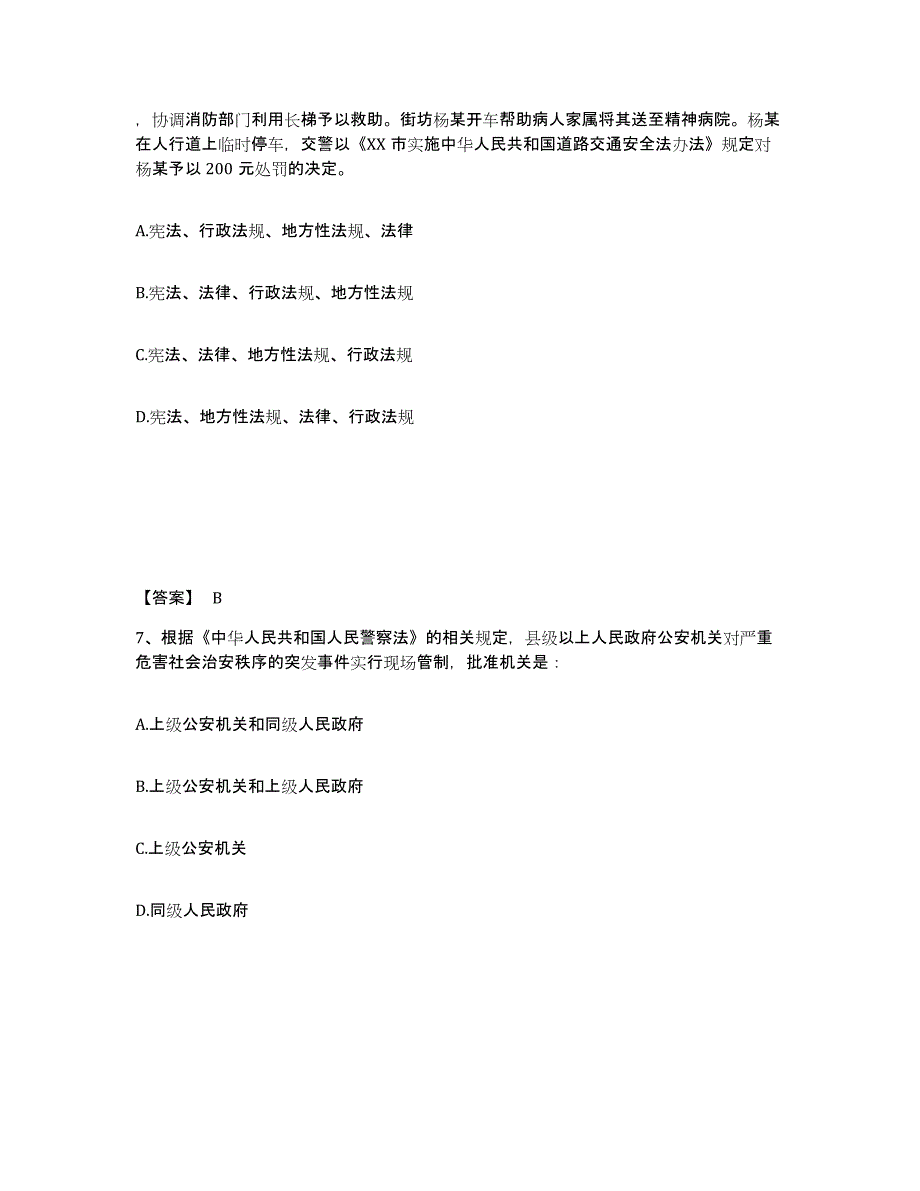 ，协调消防部门利用长梯予以救助。街坊杨某开车帮助病人家属将其送至精神病院。杨某在人行道上临时停车，交警以《XX 市实施中华人民共和国道路交通安全法办法》规定对杨某予以 200 元处罚的决定。

A.宪法、行政法规、地方性法规、法律

B.宪法、法律、行政法规、地方性法规

C.宪法、法律、地方性法规、行政法规

D.宪法、地方性法规、法律、行政法规

【答案】 B

7、根据《中华人民共和国人民警察法》的相关规定，县级以上人民政府公安机关对严重危害社会治安秩序的突发事件实行现场管制，批准机关是：

A.上级公安机关和同级人民政府

B.上级公安机关和上级人民政府

C.上级公安机关

D.同级人民政府